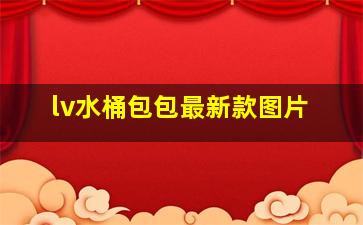 lv水桶包包最新款图片